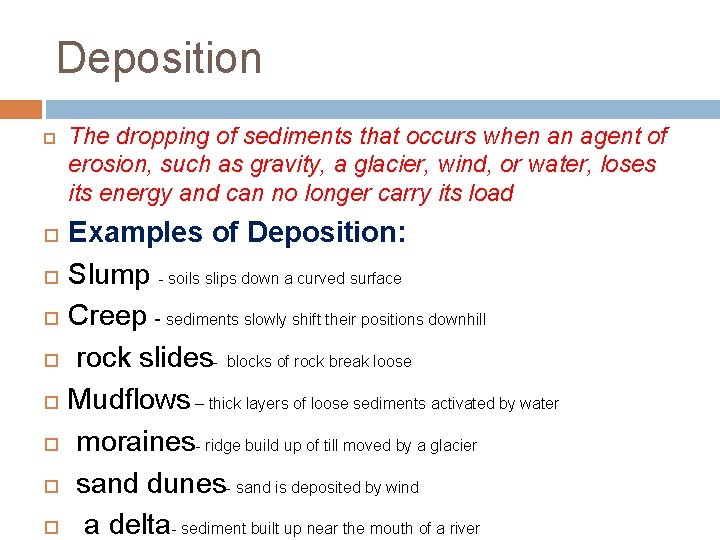 Deposition

The dropping of sediments that occurs when an agent of erosion, such as gravity, a glacier, wind, or water, loses its energy and can no longer carry its load

Examples of Deposition:

Slump - soils slips down a curved surface

Creep - sediments slowly shift their positions downhill

rock slides- blocks of rock break loose

Mudflows – thick layers of loose sediments activated by water

moraines- ridge build up of till moved by a glacier

sand dunes- sand is deposited by wind

a delta- sediment built up near the mouth of a river